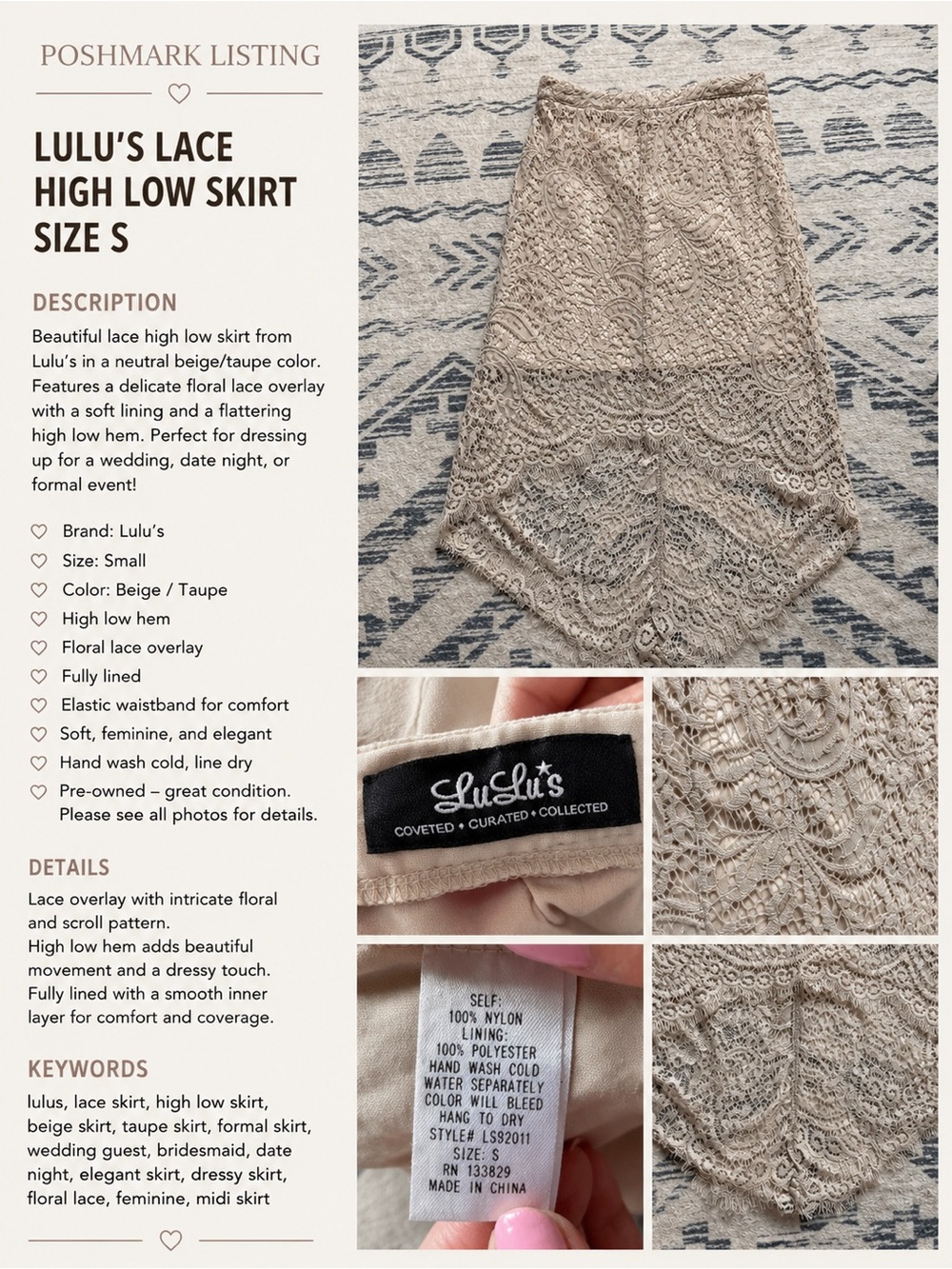 POSHMARK LISTING

LULU'S LACE HIGH LOW SKIRT SIZE S

DESCRIPTION

Beautiful lace high low skirt from Lulu's in a neutral beige/taupe color. Features a delicate floral lace overlay with a soft lining and a flattering high low hem. Perfect for dressing up for a wedding, date night, or formal event!

Brand: Lulu's
Size: Small
Color: Beige / Taupe
High low hem
Floral lace overlay
Fully lined
Elastic waistband for comfort
Soft, feminine, and elegant
Hand wash cold, line dry
Pre-owned – great condition. Please see all photos for details.

DETAILS

Lace overlay with intricate floral and scroll pattern.
High low hem adds beautiful movement and a dressy touch.
Fully lined with a smooth inner layer for comfort and coverage.

KEYWORDS

lulus, lace skirt, high low skirt, beige skirt, taupe skirt, formal skirt, wedding guest, bridesmaid, date night, elegant skirt, dressy skirt, floral lace, feminine, midi skirt

LuLu's
COVETED • CURATED • COLLECTED

SELF:
100% NYLON
LINING:
100% POLYESTER
HAND WASH COLD
WATER SEPARATELY
COLOR WILL BLEED
HANG TO DRY
STYLE# LS92011
SIZE: S
RN 133829
MADE IN CHINA